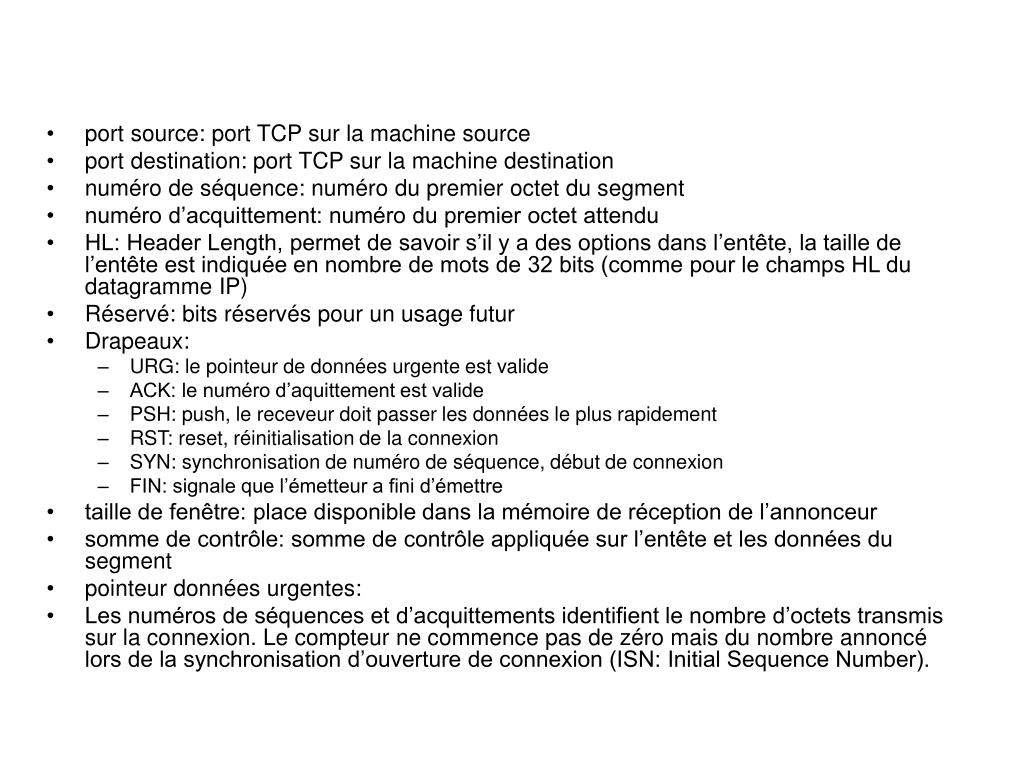 • port source: port TCP sur la machine source
• port destination: port TCP sur la machine destination
• numéro de séquence: numéro du premier octet du segment
• numéro d’acquittement: numéro du premier octet attendu
• HL: Header Length, permet de savoir s’il y a des options dans l’entête, la taille de l’entête est indiquée en nombre de mots de 32 bits (comme pour le champs HL du datagramme IP)
• Réservé: bits réservés pour un usage futur
• Drapeaux:
– URG: le pointeur de données urgente est valide
– ACK: le numéro d’aquittement est valide
– PSH: push, le receveur doit passer les données le plus rapidement
– RST: reset, réinitialisation de la connexion
– SYN: synchronisation de numéro de séquence, début de connexion
– FIN: signale que l’émetteur a fini d’émettre
• taille de fenêtre: place disponible dans la mémoire de réception de l’annonceur
• somme de contrôle: somme de contrôle appliquée sur l’entête et les données du segment
• pointeur données urgentes:
• Les numéros de séquences et d’acquittements identifient le nombre d’octets transmis sur la connexion. Le compteur ne commence pas de zéro mais du nombre annoncé lors de la synchronisation d’ouverture de connexion (ISN: Initial Sequence Number).